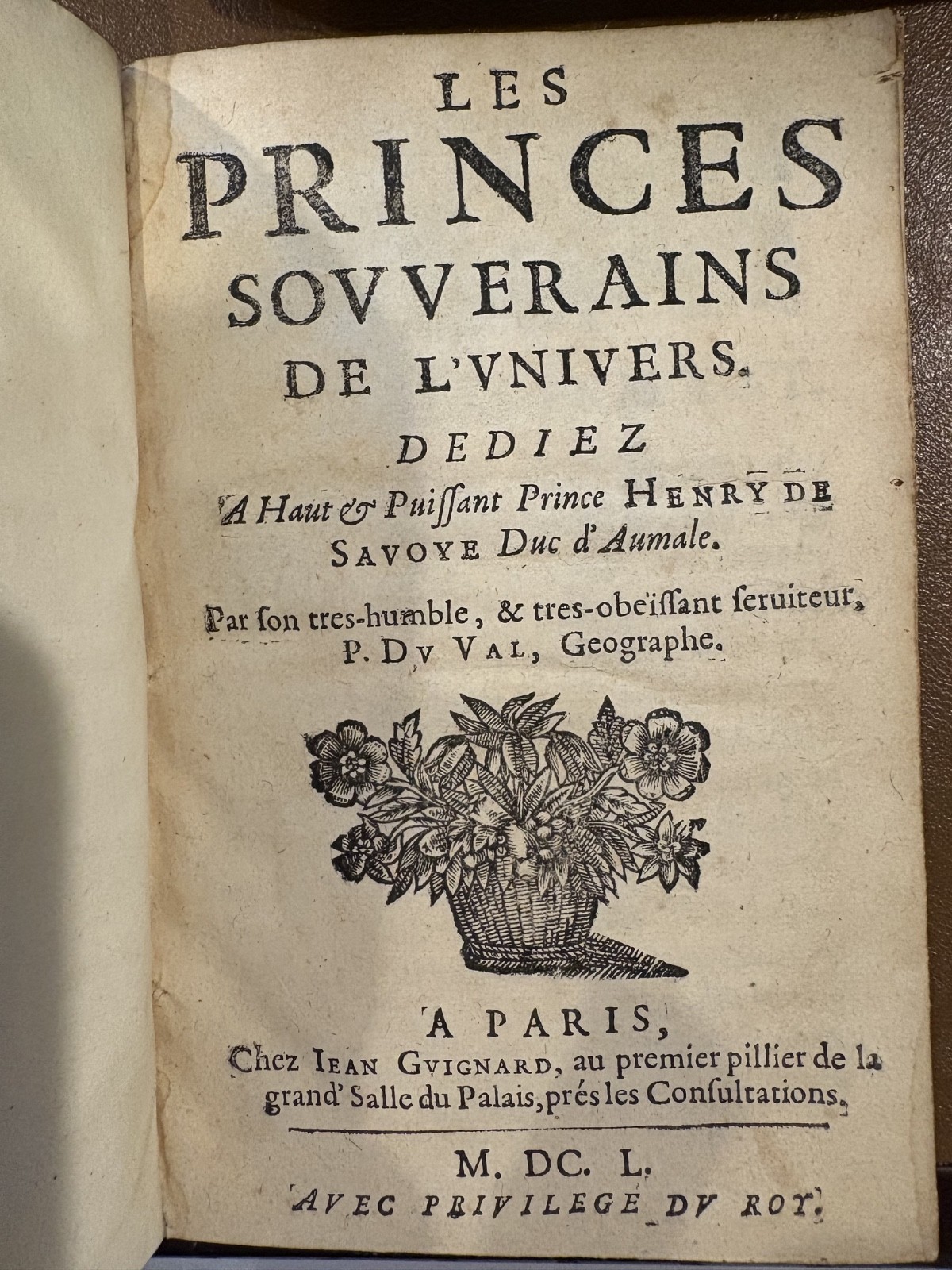 LES PRINCES SOVVERAINS DE L'VNIVERS.

DEDIEZ

A Haut & Puissant Prince HENRY DE SAVOYE Duc d'Aumale.

Par son tres-humble, & tres-obeïssant seruiteur, P. DV VAL, Geographe.

A PARIS, Chez IEAN GVIGNARD, au premier pillier de la grand' Salle du Palais, prés les Consultations.

M. DC. L.

AVEC PRIVILEGE DV ROY.